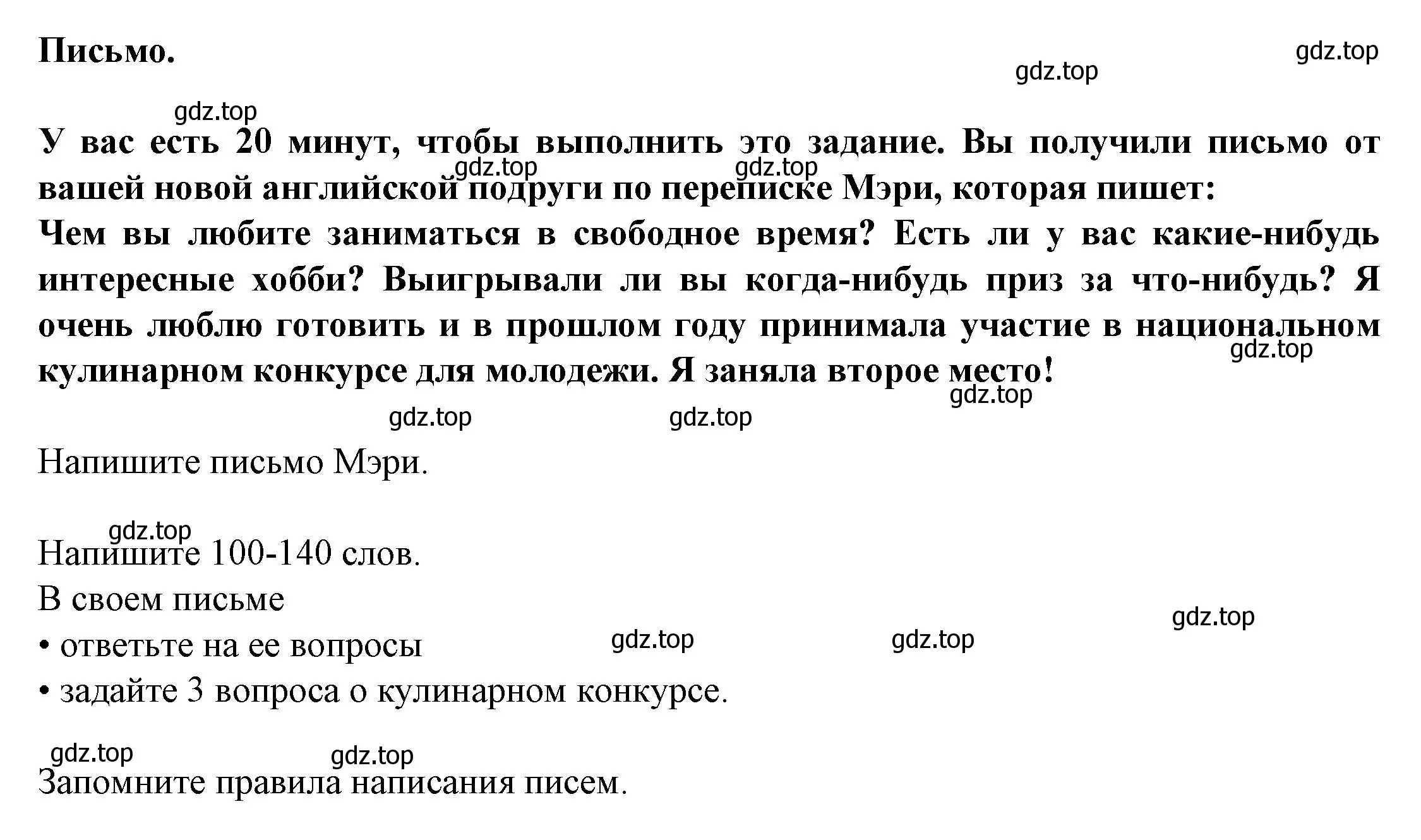 Письмо.

gdz.top gdz.top

gdz.top

У вас есть 20 минут, чтобы выполнить это задание. Вы получили письмо от вашей новой английской подруги по переписке Мэри, которая пишет:
gdz.top gdz.top

Чем вы любите заниматься в свободное время? Есть ли у вас какие-нибудь интересные хобби? Выигрывали ли вы когда-нибудь приз за что-нибудь? Я очень люблю готовить и в прошлом году принимала участие в национальном кулинарном конкурсе для молодежи. Я заняла второе место!
gdz.top gdz.top

gdz.top gdz.top

Напишите письмо Мэри.

gdz.top

Напишите 100-140 слов.
В своем письме
gdz.top
• ответьте на ее вопросы
gdz.top gdz.top
• задайте 3 вопроса о кулинарном конкурсе.

gdz.top gdz.top

Запомните правила написания писем.